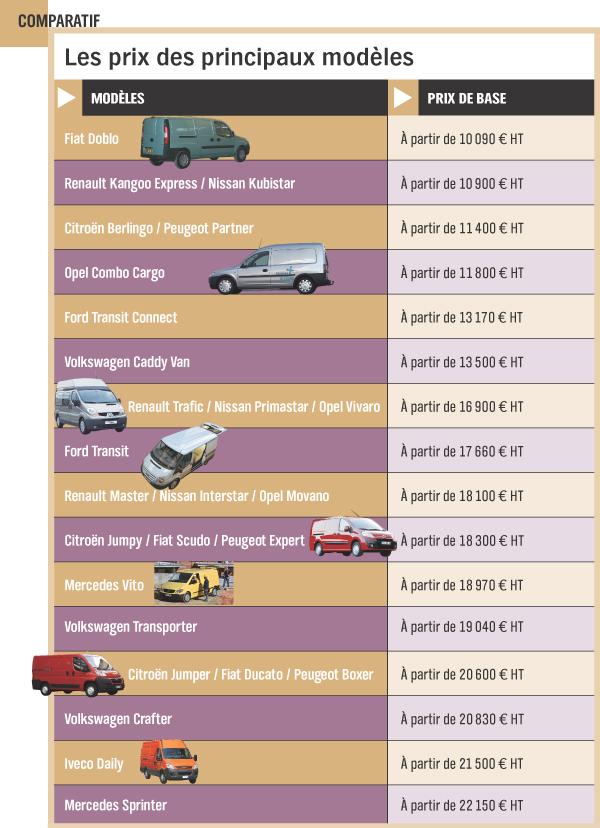 COMPARATIF

Les prix des principaux modèles

| MODÈLES | PRIX DE BASE |
|---|---|
| Fiat Doblo | À partir de 10 090 € HT |
| Renault Kangoo Express / Nissan Kubistar | À partir de 10 900 € HT |
| Citroën Berlingo / Peugeot Partner | À partir de 11 400 € HT |
| Opel Combo Cargo | À partir de 11 800 € HT |
| Ford Transit Connect | À partir de 13 170 € HT |
| Volkswagen Caddy Van | À partir de 13 500 € HT |
| Renault Trafic / Nissan Primastar / Opel Vivaro | À partir de 16 900 € HT |
| Ford Transit | À partir de 17 660 € HT |
| Renault Master / Nissan Interstar / Opel Movano | À partir de 18 100 € HT |
| Citroën Jumpy / Fiat Scudo / Peugeot Expert | À partir de 18 300 € HT |
| Mercedes Vito | À partir de 18 970 € HT |
| Volkswagen Transporter | À partir de 19 040 € HT |
| Citroën Jumper / Fiat Ducato / Peugeot Boxer | À partir de 20 600 € HT |
| Volkswagen Crafter | À partir de 20 830 € HT |
| Iveco Daily | À partir de 21 500 € HT |
| Mercedes Sprinter | À partir de 22 150 € HT |